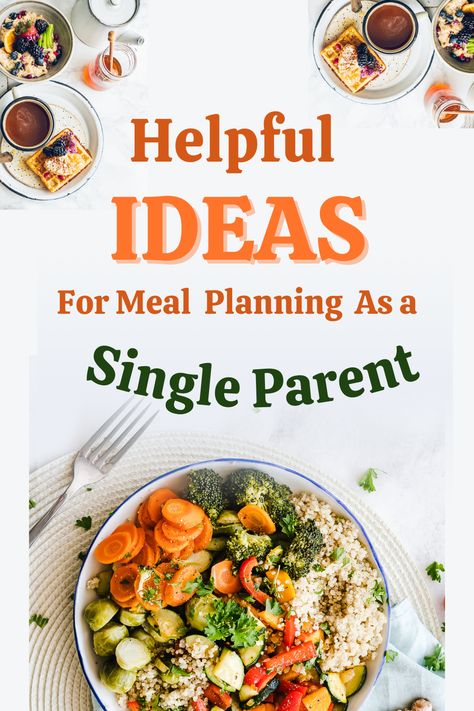 Helpful
IDEAS
For Meal Planning As a
Single Parent